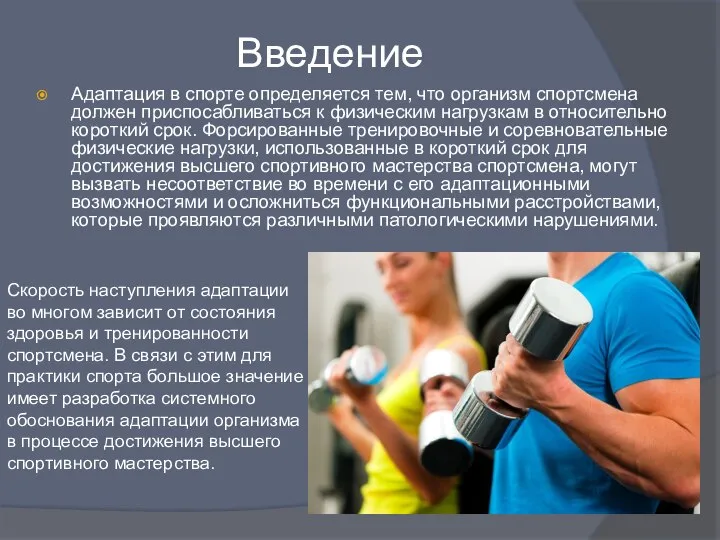 Введение

Адаптация в спорте определяется тем, что организм спортсмена должен приспосабливаться к физическим нагрузкам в относительно короткий срок. Форсированные тренировочные и соревновательные физические нагрузки, использованные в короткий срок для достижения высшего спортивного мастерства спортсмена, могут вызвать несоответствие во времени с его адаптационными возможностями и осложниться функциональными расстройствами, которые проявляются различными патологическими нарушениями.

Скорость наступления адаптации во многом зависит от состояния здоровья и тренированности спортсмена. В связи с этим для практики спорта большое значение имеет разработка системного обоснования адаптации организма в процессе достижения высшего спортивного мастерства.